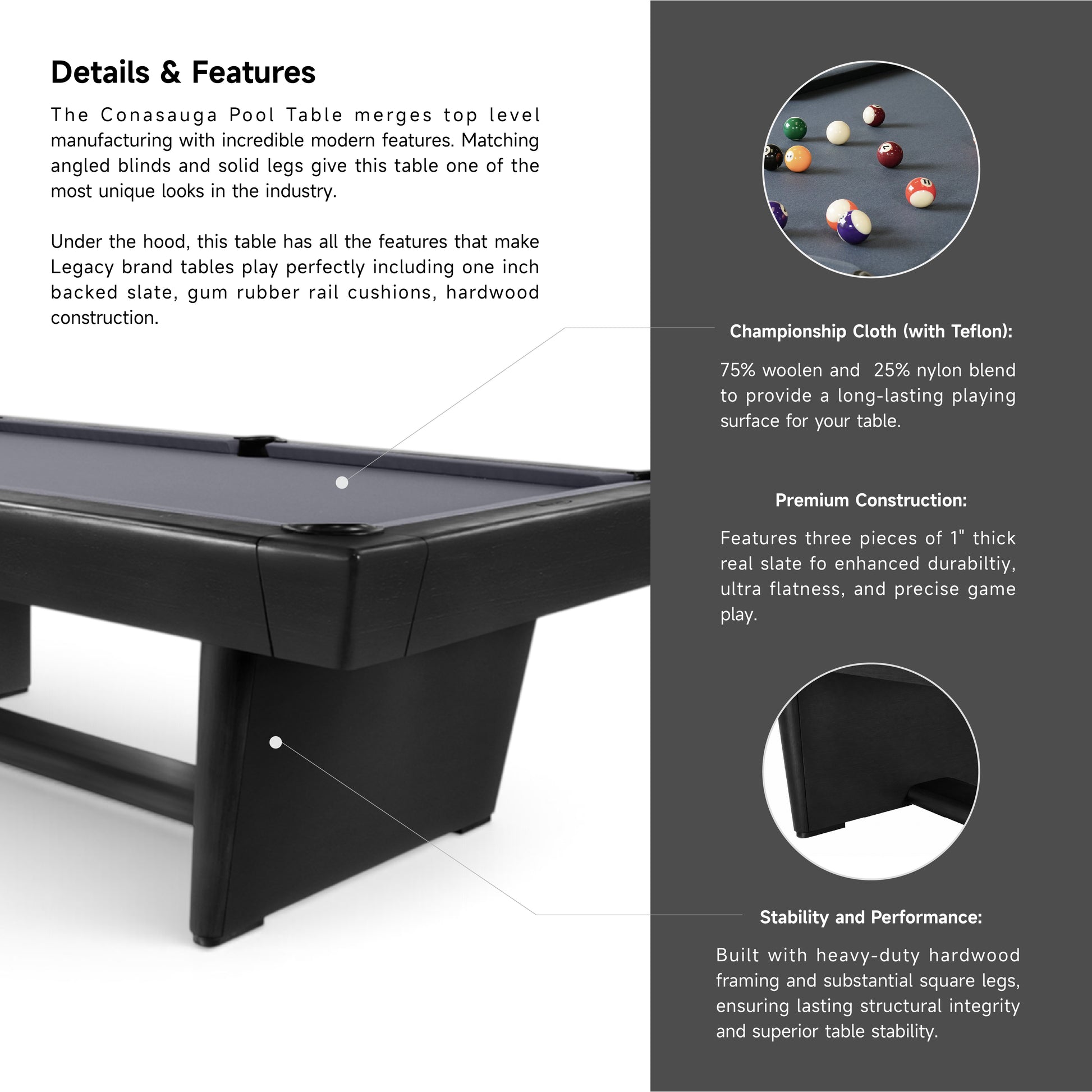 Details & Features

The Conasauga Pool Table merges top level manufacturing with incredible modern features. Matching angled blinds and solid legs give this table one of the most unique looks in the industry.

Under the hood, this table has all the features that make Legacy brand tables play perfectly including one inch backed slate, gum rubber rail cushions, hardwood construction.

Championship Cloth (with Teflon):

75% woolen and 25% nylon blend to provide a long-lasting playing surface for your table.

Premium Construction:

Features three pieces of 1" thick real slate fo enhanced durabiltiy, ultra flatness, and precise game play.

Stability and Performance:

Built with heavy-duty hardwood framing and substantial square legs, ensuring lasting structural integrity and superior table stability.